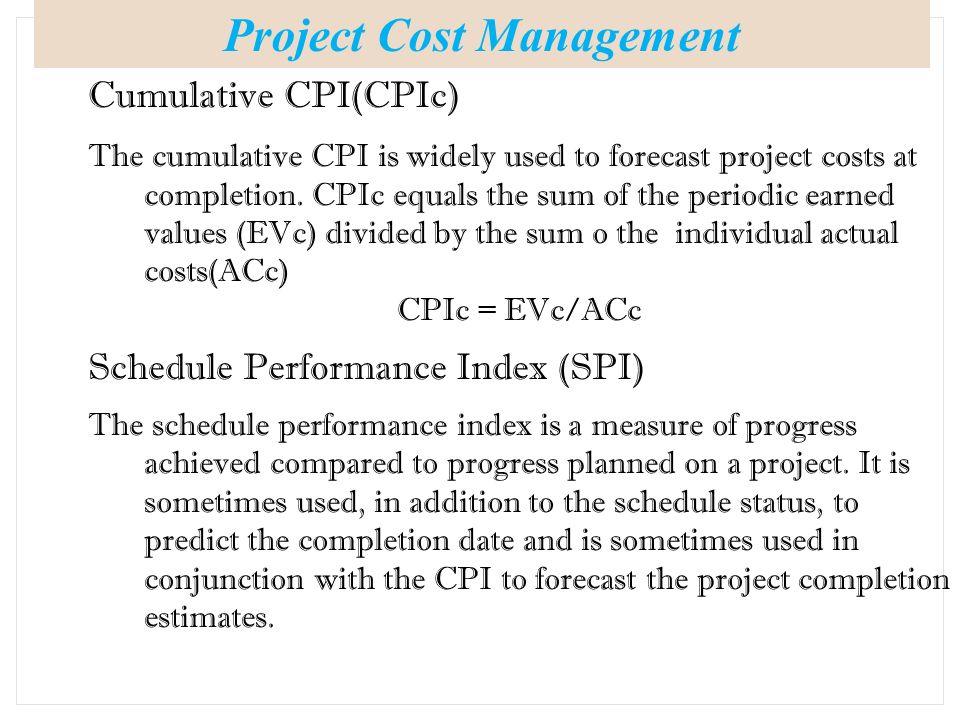 Project Cost Management

Cumulative CPI(CPIc)

The cumulative CPI is widely used to forecast project costs at completion. CPIc equals the sum of the periodic earned values (EVc) divided by the sum o the individual actual costs(ACc)

CPIc = EVc/ACc

Schedule Performance Index (SPI)

The schedule performance index is a measure of progress achieved compared to progress planned on a project. It is sometimes used, in addition to the schedule status, to predict the completion date and is sometimes used in conjunction with the CPI to forecast the project completion estimates.